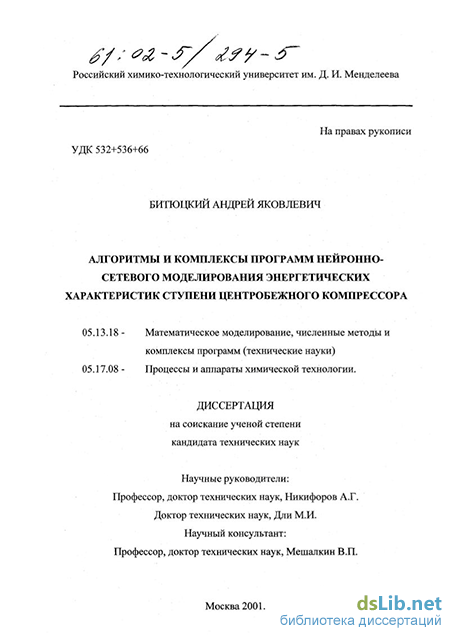 61:02-5/294-5

Российский химико-технологический университет им. Д. И. Менделеева

На правах рукописи

УДК 532+536+66

БИТЮЦКИЙ АНДРЕЙ ЯКОВЛЕВИЧ

АЛГОРИТМЫ И КОМПЛЕКСЫ ПРОГРАММ НЕЙРОННО-СЕТЕВОГО МОДЕЛИРОВАНИЯ ЭНЕРГЕТИЧЕСКИХ ХАРАКТЕРИСТИК СТУПЕНИ ЦЕНТРОБЕЖНОГО КОМПРЕССОРА

05.13.18 - Математическое моделирование, численные методы и комплексы программ (технические науки)

05.17.08 - Процессы и аппараты химической технологии.

ДИССЕРТАЦИЯ
на соискание ученой степени
кандидата технических наук

Научные руководители:
Профессор, доктор технических наук, Никифоров А.Г.
Доктор технических наук, Дли М.И.
Научный консультант:
Профессор, доктор технических наук, Мешалкин В.П.

Москва 2001.

dsLib.net
библиотека диссертаций